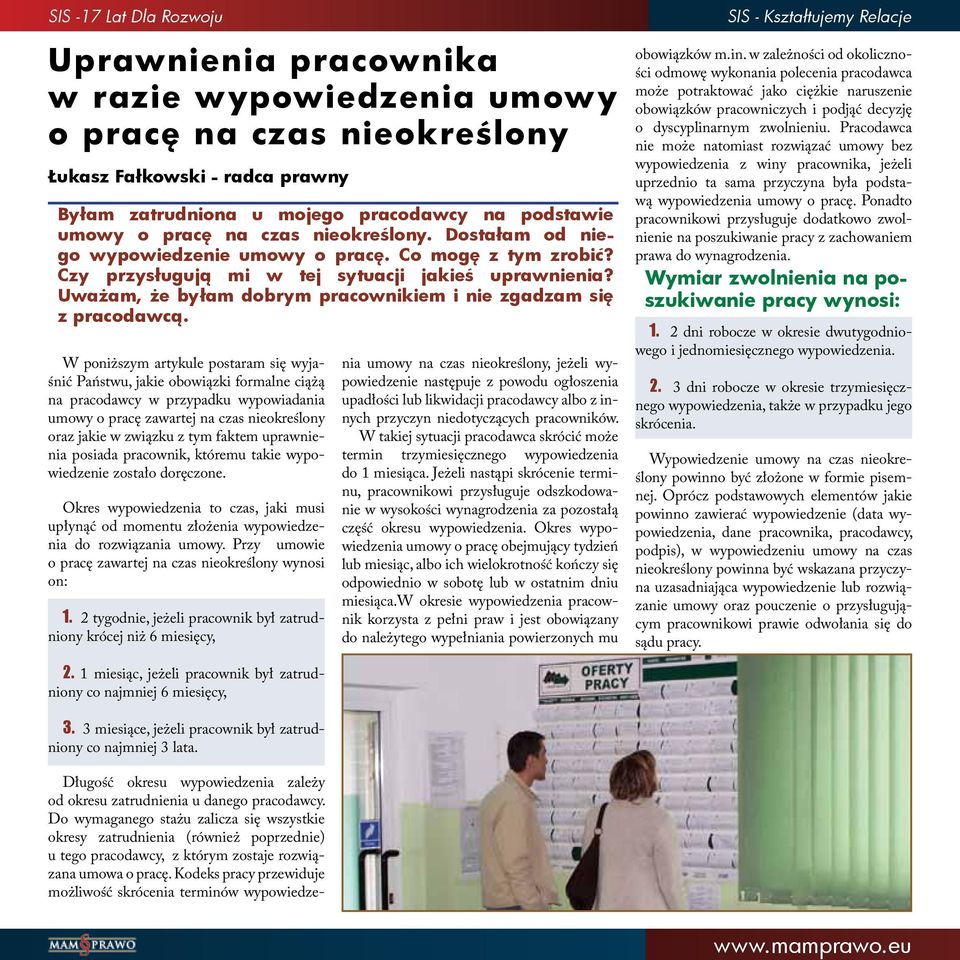 SIS -17 Lat Dla Rozwoju

SIS - Kształtujemy Relacje

Uprawnienia pracownika w razie wypowiedzenia umowy o pracę na czas nieokreślony

Łukasz Fałkowski - radca prawny

Byłam zatrudniona u mojego pracodawcy na podstawie umowy o pracę na czas nieokreślony. Dostałam od niego wypowiedzenie umowy o pracę. Co mogę z tym zrobić? Czy przysługują mi w tej sytuacji jakieś uprawnienia? Uważam, że byłam dobrym pracownikiem i nie zgadzam się z pracodawcą.

W poniższym artykule postaram się wyjaśnić Państwu, jakie obowiązki formalne ciążą na pracodawcy w przypadku wypowiadania umowy o pracę zawartej na czas nieokreślony oraz jakie w związku z tym faktem uprawnienia posiada pracownik, któremu takie wypowiedzenie zostało doręczone.

Okres wypowiedzenia to czas, jaki musi upłynąć od momentu złożenia wypowiedzenia do rozwiązania umowy. Przy umowie o pracę zawartej na czas nieokreślony wynosi on:

1. 2 tygodnie, jeżeli pracownik był zatrudniony krócej niż 6 miesięcy,

2. 1 miesiąc, jeżeli pracownik był zatrudniony co najmniej 6 miesięcy,

3. 3 miesiące, jeżeli pracownik był zatrudniony co najmniej 3 lata.

Długość okresu wypowiedzenia zależy od okresu zatrudnienia u danego pracodawcy. Do wymaganego stażu zalicza się wszystkie okresy zatrudnienia (również poprzednie) u tego pracodawcy, z którym zostaje rozwiązana umowa o pracę. Kodeks pracy przewiduje możliwość skrócenia terminów wypowiedzenia umowy na czas nieokreślony, jeżeli wypowiedzenie następuje z powodu ogłoszenia upadłości lub likwidacji pracodawcy albo z innych przyczyn niedotyczących pracowników.

W takiej sytuacji pracodawca skrócić może termin trzymiesięcznego wypowiedzenia do 1 miesiąca. Jeżeli nastąpi skrócenie terminu, pracownikowi przysługuje odszkodowanie w wysokości wynagrodzenia za pozostałą część okresu wypowiedzenia. Okres wypowiedzenia umowy o pracę obejmujący tydzień lub miesiąc, albo ich wielokrotność kończy się odpowiednio w sobotę lub w ostatnim dniu miesiąca.W okresie wypowiedzenia pracownik korzysta z pełni praw i jest obowiązany do należytego wypełniania powierzonych mu obowiązków m.in. w zależności od okoliczności odmowę wykonania polecenia pracodawca może potraktować jako ciężkie naruszenie obowiązków pracowniczych i podjąć decyzję o dyscyplinarnym zwolnieniu. Pracodawca nie może natomiast rozwiązać umowy bez wypowiedzenia z winy pracownika, jeżeli uprzednio ta sama przyczyna była podstawą wypowiedzenia umowy o pracę. Ponadto pracownikowi przysługuje dodatkowo zwolnienie na poszukiwanie pracy z zachowaniem prawa do wynagrodzenia.

Wymiar zwolnienia na poszukiwanie pracy wynosi:

1. 2 dni robocze w okresie dwutygodniowego i jednomiesięcznego wypowiedzenia.

2. 3 dni robocze w okresie trzymiesięcznego wypowiedzenia, także w przypadku jego skrócenia.

Wypowiedzenie umowy na czas nieokreślony powinno być złożone w formie pisemnej. Oprócz podstawowych elementów jakie powinno zawierać wypowiedzenie (data wypowiedzenia, dane pracownika, pracodawcy, podpis), w wypowiedzeniu umowy na czas nieokreślony powinna być wskazana przyczyna uzasadniająca wypowiedzenie lub rozwiązanie umowy oraz pouczenie o przysługującym pracownikowi prawie odwołania się do sądu pracy.

OFERTY PRACY

MAM PRAWO

www.mamprawo.eu